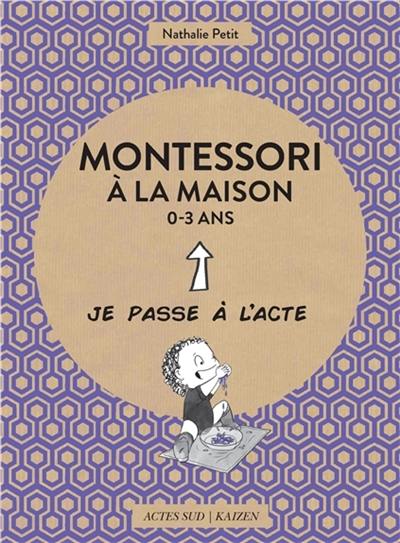 Nathalie Petit

MONTESSORI
À LA MAISON
0-3 ANS

JE PASSE À L'ACTE

ACTES SUD | KAIZEN